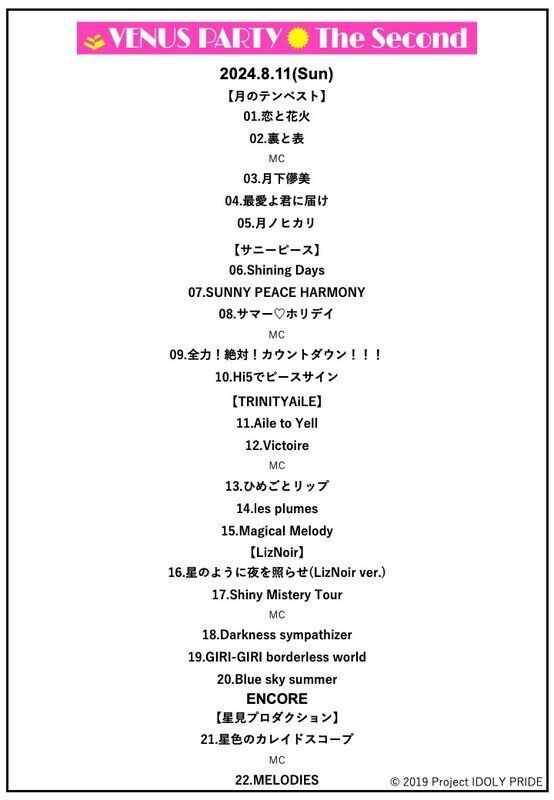 VENUS PARTY The Second

2024.8.11(Sun)

【月のテンペスト】

01.恋と花火

02.裏と表

MC

03.月下儚美

04.最愛よ君に届け

05.月ノヒカリ

【サニーピース】

06.Shining Days

07.SUNNY PEACE HARMONY

08.サマー♡ホリデイ

MC

09.全力！絶対！カウントダウン！！！

10.Hi5でピースサイン

【TRINITYAiLE】

11.Aile to Yell

12.Victoire

MC

13.ひめごとリップ

14.les plumes

15.Magical Melody

【LizNoir】

16.星のように夜を照らせ(LizNoir ver.)

17.Shiny Mistery Tour

MC

18.Darkness sympathizer

19.GIRI-GIRI borderless world

20.Blue sky summer

ENCORE

【星見プロダクション】

21.星色のカレイドスコープ

MC

22.MELODIES

© 2019 Project IDOLY PRIDE